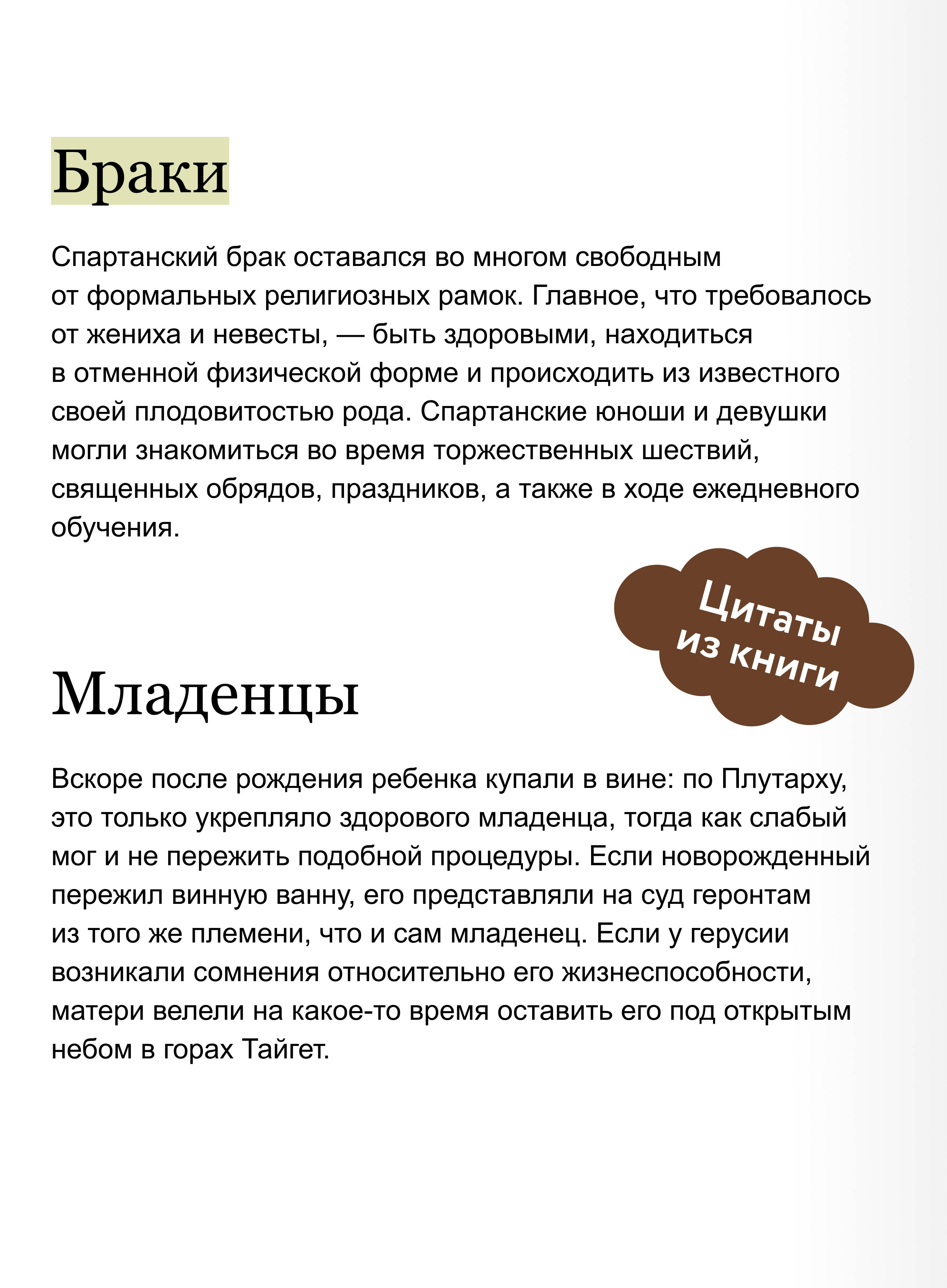 Браки

Спартанский брак оставался во многом свободным от формальных религиозных рамок. Главное, что требовалось от жениха и невесты, — быть здоровыми, находиться в отменной физической форме и происходить из известного своей плодовитостью рода. Спартанские юноши и девушки могли знакомиться во время торжественных шествий, священных обрядов, праздников, а также в ходе ежедневного обучения.

Цитаты из книги

Младенцы

Вскоре после рождения ребенка купали в вине: по Плутарху, это только укрепляло здорового младенца, тогда как слабый мог и не пережить подобной процедуры. Если новорожденный пережил винную ванну, его представляли на суд геронтам из того же племени, что и сам младенец. Если у герусии возникали сомнения относительно его жизнеспособности, матери велели на какое-то время оставить его под открытым небом в горах Тайгет.